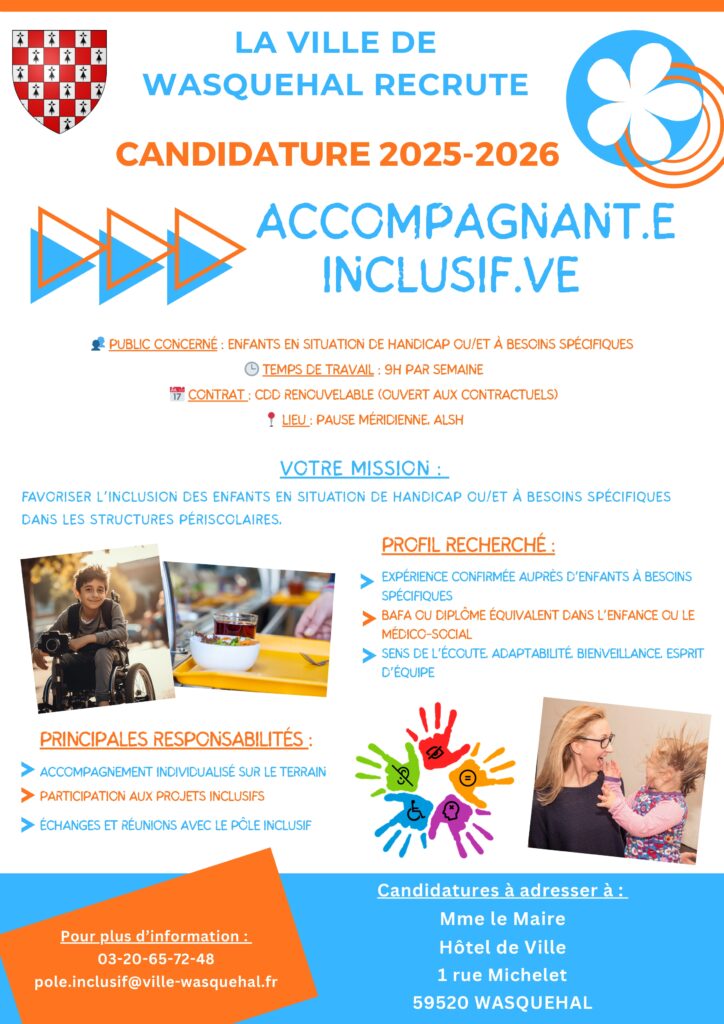 LA VILLE DE WASQUEHAL RECRUTE

CANDIDATURE 2025-2026

ACCOMPAGNANT.E INCLUSIF.VE

PUBLIC CONCERNÉ : ENFANTS EN SITUATION DE HANDICAP OU/ET À BESOINS SPÉCIFIQUES

TEMPS DE TRAVAIL : 9H PAR SEMAINE

CONTRAT : CDD RENOUVELABLE (OUVERT AUX CONTRACTUELS)

LIEU : PAUSE MÉRIDIENNE, ALSH

VOTRE MISSION :

FAVORISER L'INCLUSION DES ENFANTS EN SITUATION DE HANDICAP OU/ET À BESOINS SPÉCIFIQUES DANS LES STRUCTURES PÉRISCOLAIRES.

PROFIL RECHERCHÉ :

EXPÉRIENCE CONFIRMÉE AUPRÈS D'ENFANTS À BESOINS SPÉCIFIQUES

BAFA OU DIPLÔME ÉQUIVALENT DANS L'ENFANCE OU LE MÉDICO-SOCIAL

SENS DE L'ÉCOUTE, ADAPTABILITÉ, BIENVEILLANCE, ESPRIT D'ÉQUIPE

PRINCIPALES RESPONSABILITÉS :

ACCOMPAGNEMENT INDIVIDUALISÉ SUR LE TERRAIN

PARTICIPATION AUX PROJETS INCLUSIFS

ÉCHANGES ET RÉUNIONS AVEC LE PÔLE INCLUSIF

Pour plus d'information :
03-20-65-72-48
pole.inclusif@ville-wasquehal.fr

Candidatures à adresser à :
Mme le Maire
Hôtel de Ville
1 rue Michelet
59520 WASQUEHAL